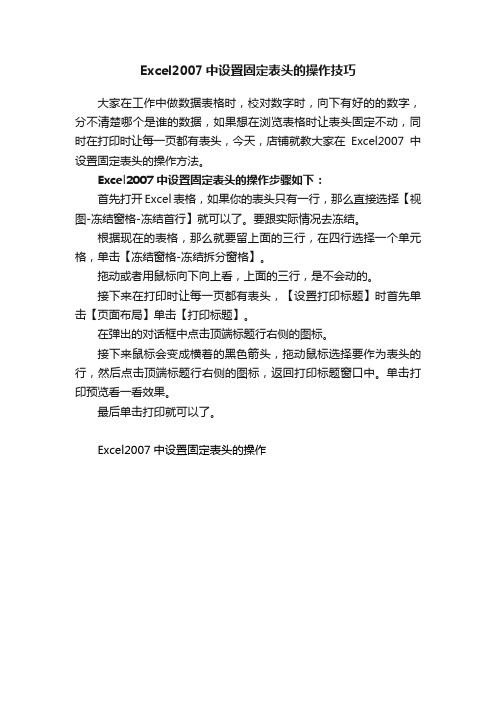 Excel2007 中设置固定表头的操作技巧

大家在工作中做数据表格时，校对数字时，向下有好的的数字，分不清楚哪个是谁的数据，如果想在浏览表格时让表头固定不动，同时在打印时让每一页都有表头，今天，店铺就教大家在 Excel2007 中设置固定表头的操作方法。

Excel2007 中设置固定表头的操作步骤如下：

首先打开 Excel 表格，如果你的表头只有一行，那么直接选择【视图-冻结窗格-冻结首行】就可以了。要跟实际情况去冻结。

根据现在的表格，那么就要留上面的三行，在四行选择一个单元格，单击【冻结窗格-冻结拆分窗格】。

拖动或者用鼠标向下向上看，上面的三行，是不会动的。

接下来在打印时让每一页都有表头，【设置打印标题】时首先单击【页面布局】单击【打印标题】。

在弹出的对话框中点击顶端标题行右侧的图标。

接下来鼠标会变成横着的黑色箭头，拖动鼠标选择要作为表头的行，然后点击顶端标题行右侧的图标，返回打印标题窗口中。单击打印预览看一看效果。

最后单击打印就可以了。

Excel2007 中设置固定表头的操作